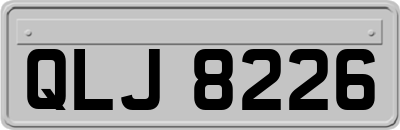 QLJ 8226